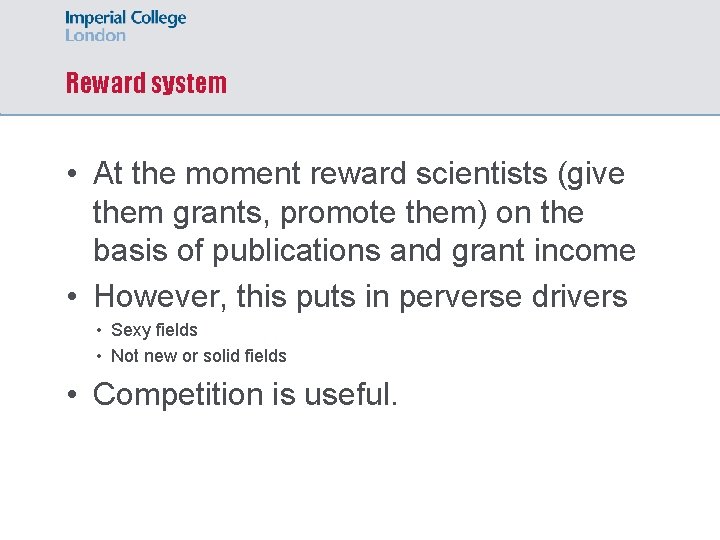 Imperial College
London

Reward system

• At the moment reward scientists (give them grants, promote them) on the basis of publications and grant income
• However, this puts in perverse drivers
• Sexy fields
• Not new or solid fields
• Competition is useful.